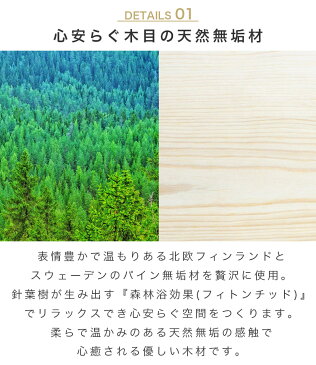 DETAILS 01

心安らぐ木目の天然無垢材

表情豊かで温もりある北欧フィンランドとスウェーデンのパイン無垢材を贅沢に使用。針葉樹が生み出す『森林浴効果(フィトンチッド)』でリラックスでき心安らぐ空間をつくります。柔らで温かみのある天然無垢の感触で心癒される優しい木材です。